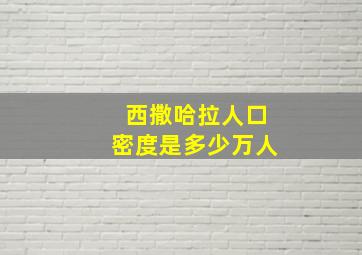 西撒哈拉人口
密度是多少万人